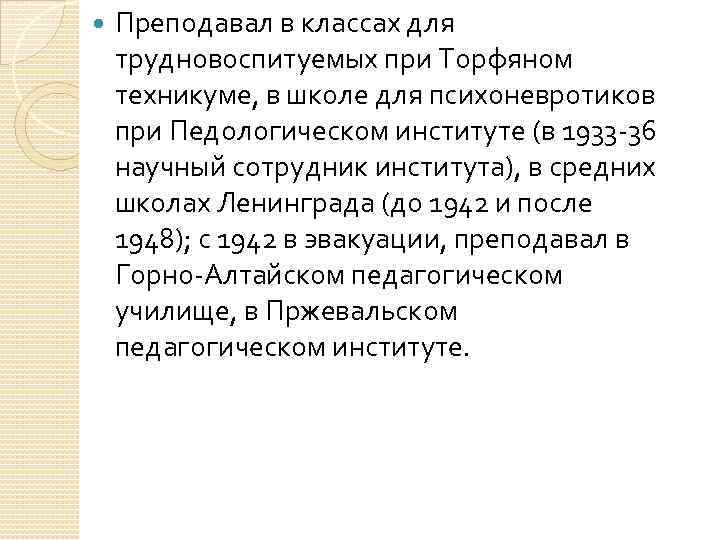 Преподавал в классах для трудновоспитуемых при Торфяном техникуме, в школе для психоневротиков при Педологическом институте (в 1933-36 научный сотрудник института), в средних школах Ленинграда (до 1942 и после 1948); с 1942 в эвакуации, преподавал в Горно-Алтайском педагогическом училище, в Пржевальском педагогическом институте.